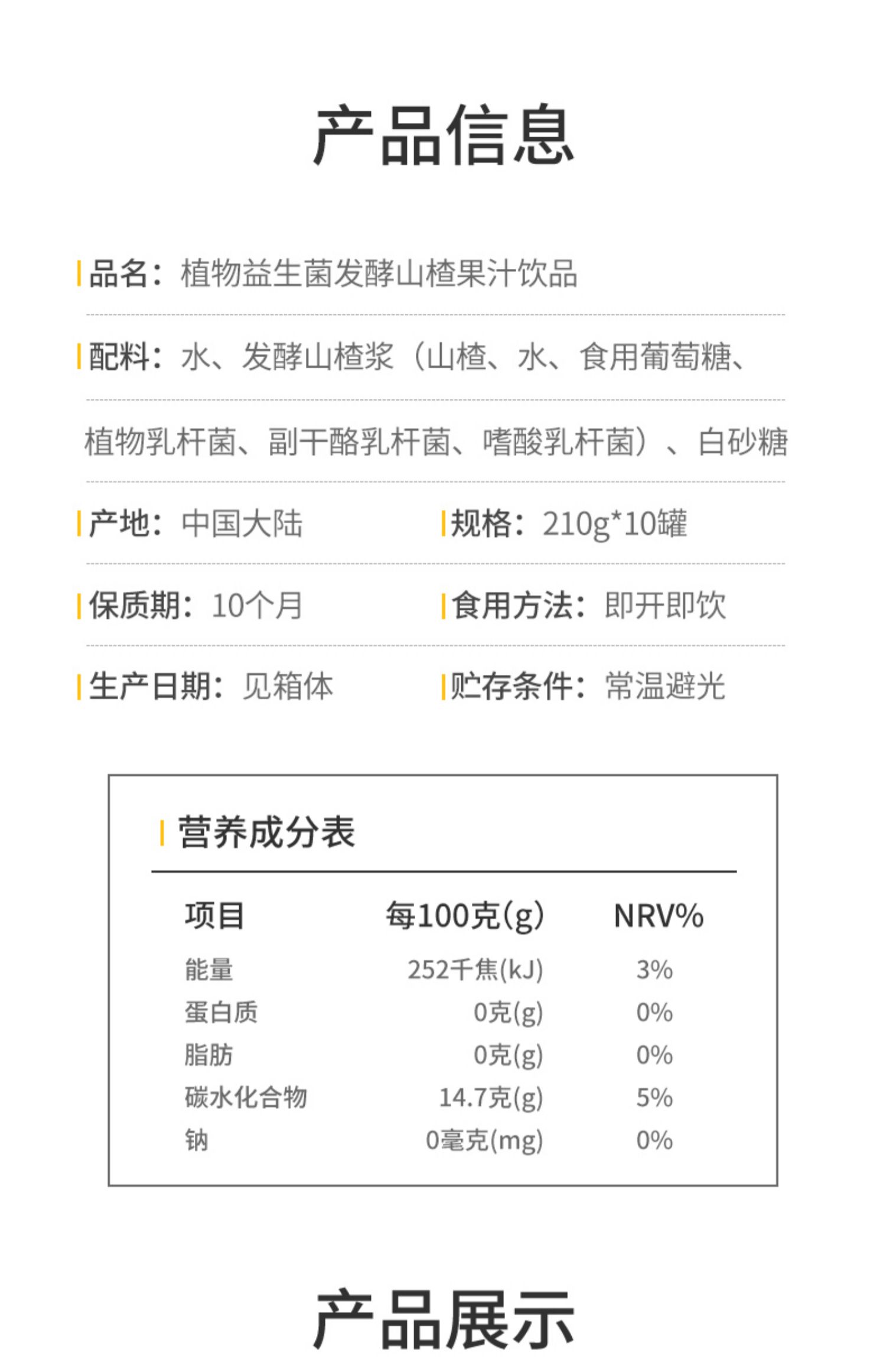 产品信息

品名：植物益生菌发酵山楂果汁饮品

配料：水、发酵山楂浆（山楂、水、食用葡萄糖、植物乳杆菌、副干酪乳杆菌、嗜酸乳杆菌）、白砂糖

产地：中国大陆

规格：210g*10罐

保质期：10个月

食用方法：即开即饮

生产日期：见箱体

贮存条件：常温避光

营养成分表

| 项目 | 每100克(g) | NRV% |
|---|---|---|
| 能量 | 252千焦(kJ) | 3% |
| 蛋白质 | 0克(g) | 0% |
| 脂肪 | 0克(g) | 0% |
| 碳水化合物 | 14.7克(g) | 5% |
| 钠 | 0毫克(mg) | 0% |

产品展示